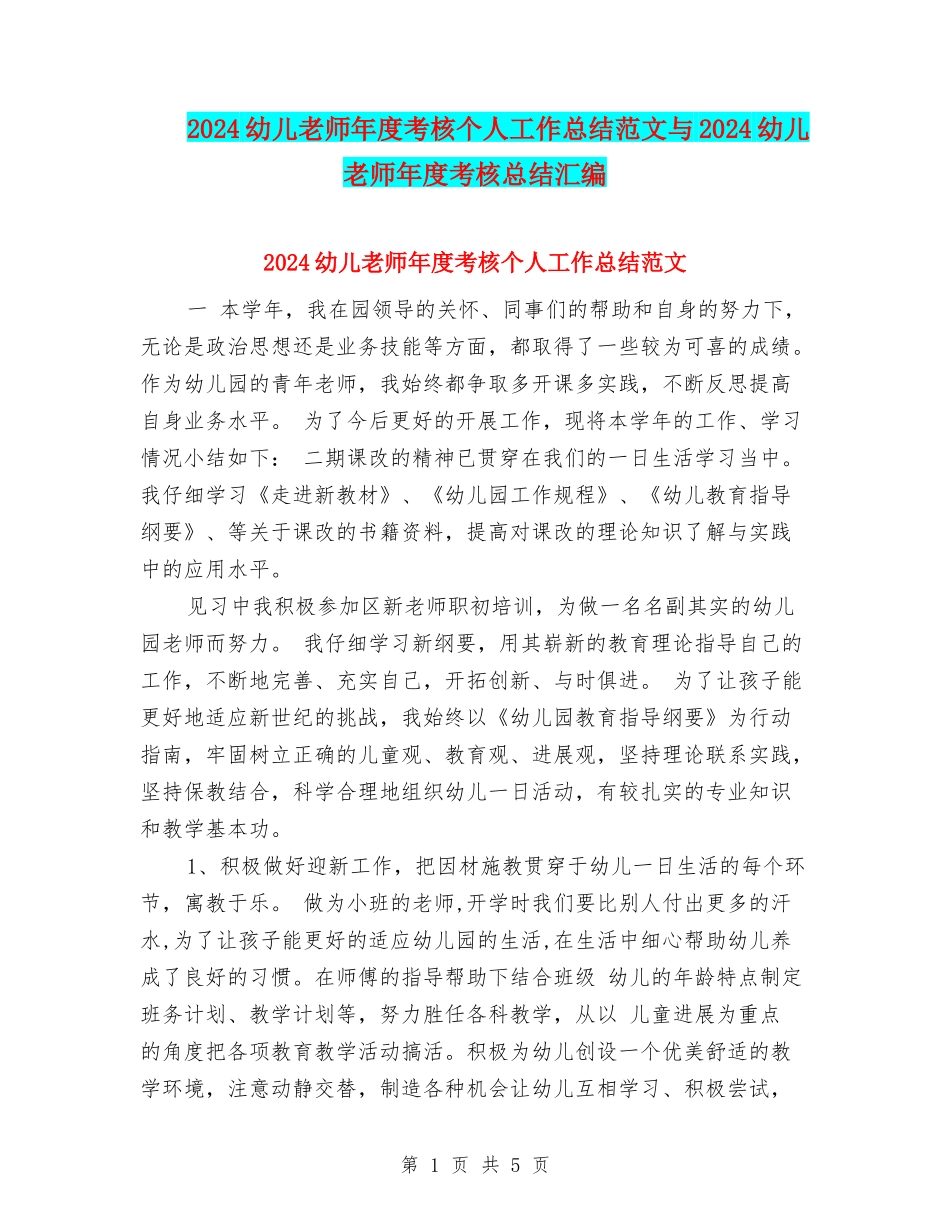 2024幼儿老师年度考核个人工作总结范文与2024幼儿老师年度考核总结汇编

2024幼儿老师年度考核个人工作总结范文

一 本学年，我在园领导的关怀、同事们的帮助和自身的努力下，无论是政治思想还是业务技能等方面，都取得了一些较为可喜的成绩。作为幼儿园的青年老师，我始终都争取多开课多实践，不断反思提高自身业务水平。 为了今后更好的开展工作，现将本学年的工作、学习情况小结如下： 二期课改的精神已贯穿在我们的一日生活学习当中。我仔细学习《走进新教材》、《幼儿园工作规程》、《幼儿教育指导纲要》、等关于课改的书籍资料，提高对课改的理论知识了解与实践中的应用水平。

见习中我积极参加区新老师职初培训，为做一名名副其实的幼儿园老师而努力。 我仔细学习新纲要，用其崭新的教育理论指导自己的工作，不断地完善、充实自己，开拓创新、与时俱进。 为了让孩子能更好地适应新世纪的挑战，我始终以《幼儿园教育指导纲要》为行动指南，牢固树立正确的儿童观、教育观、进展观，坚持理论联系实践，坚持保教结合，科学合理地组织幼儿一日活动，有较扎实的专业知识和教学基本功。

1、积极做好迎新工作，把因材施教贯穿于幼儿一日生活的每个环节，寓教于乐。 做为小班的老师,开学时我们要比别人付出更多的汗水,为了让孩子能更好的适应幼儿园的生活,在生活中细心帮助幼儿养成了良好的习惯。在师傅的指导帮助下结合班级 幼儿的年龄特点制定班务计划、教学计划等，努力胜任各科教学，从以 儿童进展为重点的角度把各项教育教学活动搞活。积极为幼儿创设一个优美舒适的教学环境，注意动静交替，制造各种机会让幼儿互相学习、积极尝试，

第 1 页 共 5 页